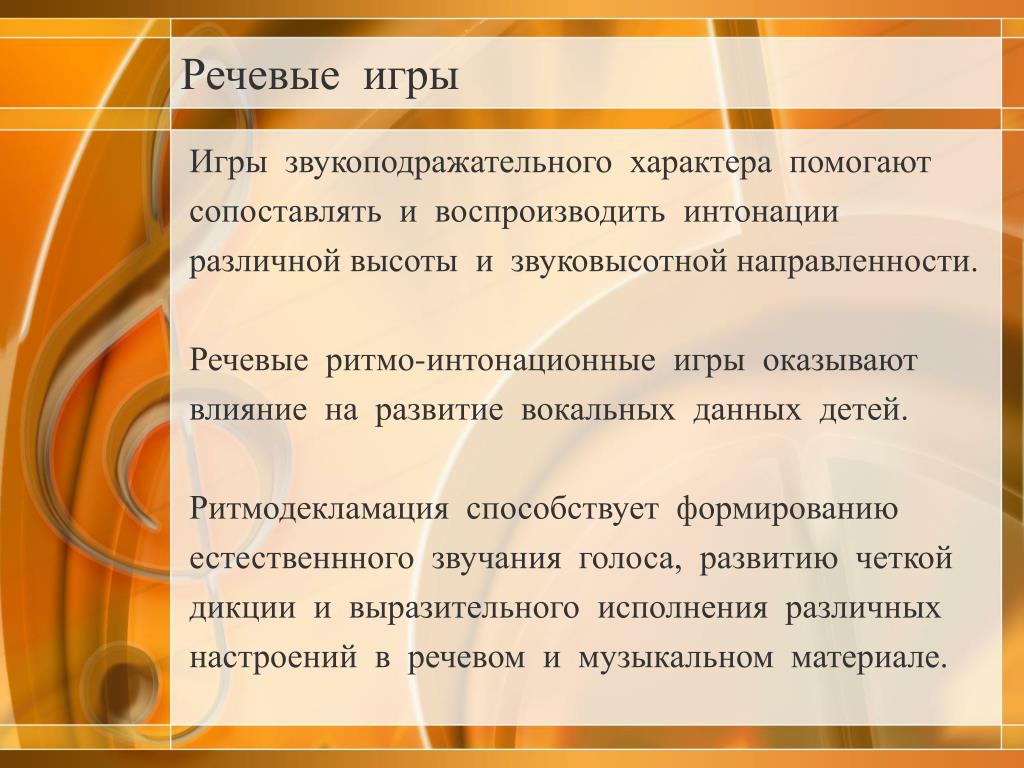 Речевые игры

Игры звукоподражательного характера помогают сопоставлять и воспроизводить интонации различной высоты и звуковысотной направленности.

Речевые ритмо-интонационные игры оказывают влияние на развитие вокальных данных детей.

Ритмодекламация способствует формированию естественнного звучания голоса, развитию четкой дикции и выразительного исполнения различных настроений в речевом и музыкальном материале.